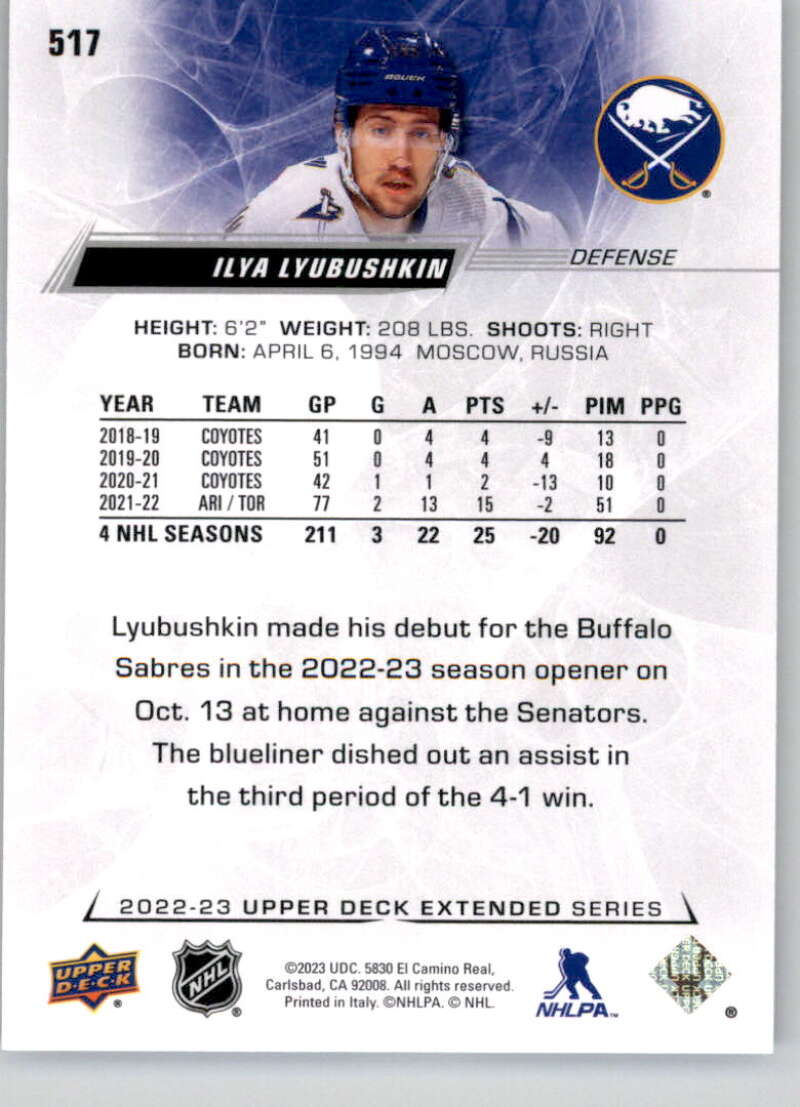 517

ILYA LYUBUSHKIN

DEFENSE

HEIGHT: 6'2" WEIGHT: 208 LBS. SHOOTS: RIGHT
BORN: APRIL 6, 1994 MOSCOW, RUSSIA

| YEAR | TEAM | GP | G | A | PTS | +/- | PIM | PPG |
|---|---|---|---|---|---|---|---|---|
| 2018-19 | COYOTES | 41 | 0 | 4 | 4 | -9 | 13 | 0 |
| 2019-20 | COYOTES | 51 | 0 | 4 | 4 | 4 | 18 | 0 |
| 2020-21 | COYOTES | 42 | 1 | 1 | 2 | -13 | 10 | 0 |
| 2021-22 | ARI / TOR | 77 | 2 | 13 | 15 | -2 | 51 | 0 |
| 4 NHL SEASONS | | 211 | 3 | 22 | 25 | -20 | 92 | 0 |

Lyubushkin made his debut for the Buffalo Sabres in the 2022-23 season opener on Oct. 13 at home against the Senators. The blueliner dished out an assist in the third period of the 4-1 win.

2022-23 UPPER DECK EXTENDED SERIES

UPPER DECK

NHL

©2023 UDC. 5830 El Camino Real, Carlsbad, CA 92008. All rights reserved. Printed in Italy. ©NHLPA. © NHL.

NHLPA